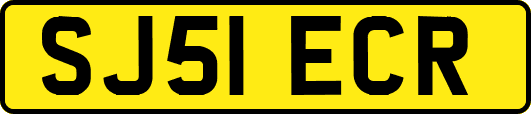 SJ51 ECR